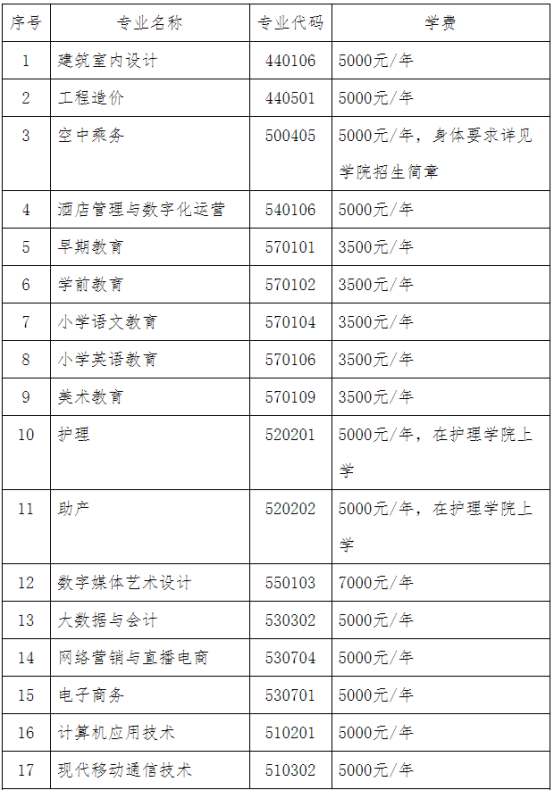 | 序号 | 专业名称 | 专业代码 | 学费 |
|---|---|---|---|
| 1 | 建筑室内设计 | 440106 | 5000元/年 |
| 2 | 工程造价 | 440501 | 5000元/年 |
| 3 | 空中乘务 | 500405 | 5000元/年，身体要求详见学院招生简章 |
| 4 | 酒店管理与数字化运营 | 540106 | 5000元/年 |
| 5 | 早期教育 | 570101 | 3500元/年 |
| 6 | 学前教育 | 570102 | 3500元/年 |
| 7 | 小学语文教育 | 570104 | 3500元/年 |
| 8 | 小学英语教育 | 570106 | 3500元/年 |
| 9 | 美术教育 | 570109 | 3500元/年 |
| 10 | 护理 | 520201 | 5000元/年，在护理学院上学 |
| 11 | 助产 | 520202 | 5000元/年，在护理学院上学 |
| 12 | 数字媒体艺术设计 | 550103 | 7000元/年 |
| 13 | 大数据与会计 | 530302 | 5000元/年 |
| 14 | 网络营销与直播电商 | 530704 | 5000元/年 |
| 15 | 电子商务 | 530701 | 5000元/年 |
| 16 | 计算机应用技术 | 510201 | 5000元/年 |
| 17 | 现代移动通信技术 | 510302 | 5000元/年 |